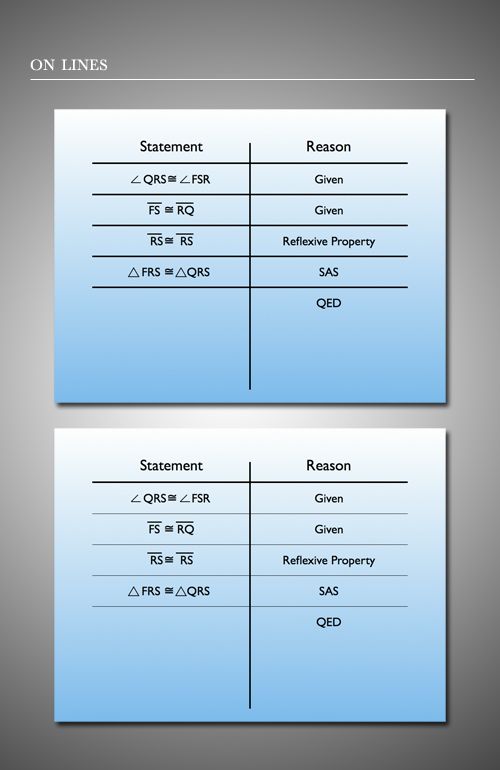 ON LINES

| Statement | Reason |
|---|---|
| $\angle QRS \cong \angle FSR$ | Given |
| $\overline{FS} \cong \overline{RQ}$ | Given |
| $\overline{RS} \cong \overline{RS}$ | Reflexive Property |
| $\triangle FRS \cong \triangle QRS$ | SAS |
| | QED |

| Statement | Reason |
|---|---|
| $\angle QRS \cong \angle FSR$ | Given |
| $\overline{FS} \cong \overline{RQ}$ | Given |
| $\overline{RS} \cong \overline{RS}$ | Reflexive Property |
| $\triangle FRS \cong \triangle QRS$ | SAS |
| | QED |